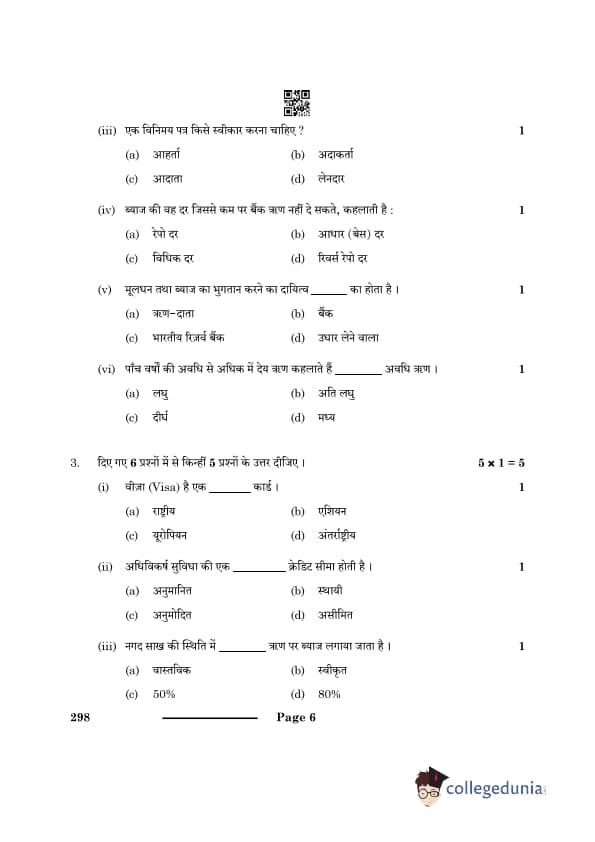 (iii) एक विनिमय पत्र किसे स्वीकार करना चाहिए ? 1

(a) आहर्ता (b) अदाकर्ता

(c) आदाता (d) लेनदार

(iv) ब्याज की वह दर जिससे कम पर बैंक ऋण नहीं दे सकते, कहलाती है : 1

(a) रेपो दर (b) आधार (बेस) दर

(c) विधिक दर (d) रिवर्स रेपो दर

(v) मूलधन तथा ब्याज का भुगतान करने का दायित्व ______ का होता है । 1

(a) ऋण-दाता (b) बैंक

(c) भारतीय रिज़र्व बैंक (d) उधार लेने वाला

(vi) पाँच वर्षों की अवधि से अधिक में देय ऋण कहलाते हैं ________ अवधि ऋण । 1

(a) लघु (b) अति लघु

(c) दीर्घ (d) मध्य

3. दिए गए 6 प्रश्नों में से किन्हीं 5 प्रश्नों के उत्तर दीजिए । $5 \times 1 = 5$

(i) वीज़ा (Visa) है एक _______ कार्ड । 1

(a) राष्ट्रीय (b) एशियन

(c) यूरोपियन (d) अंतर्राष्ट्रीय

(ii) अधिविकर्ष सुविधा की एक _________ क्रेडिट सीमा होती है । 1

(a) अनुमानित (b) स्थायी

(c) अनुमोदित (d) असीमित

(iii) नगद साख की स्थिति में ________ ऋण पर ब्याज लगाया जाता है । 1

(a) वास्तविक (b) स्वीकृत

(c) 50% (d) 80%

298 Page 6

collegedunia